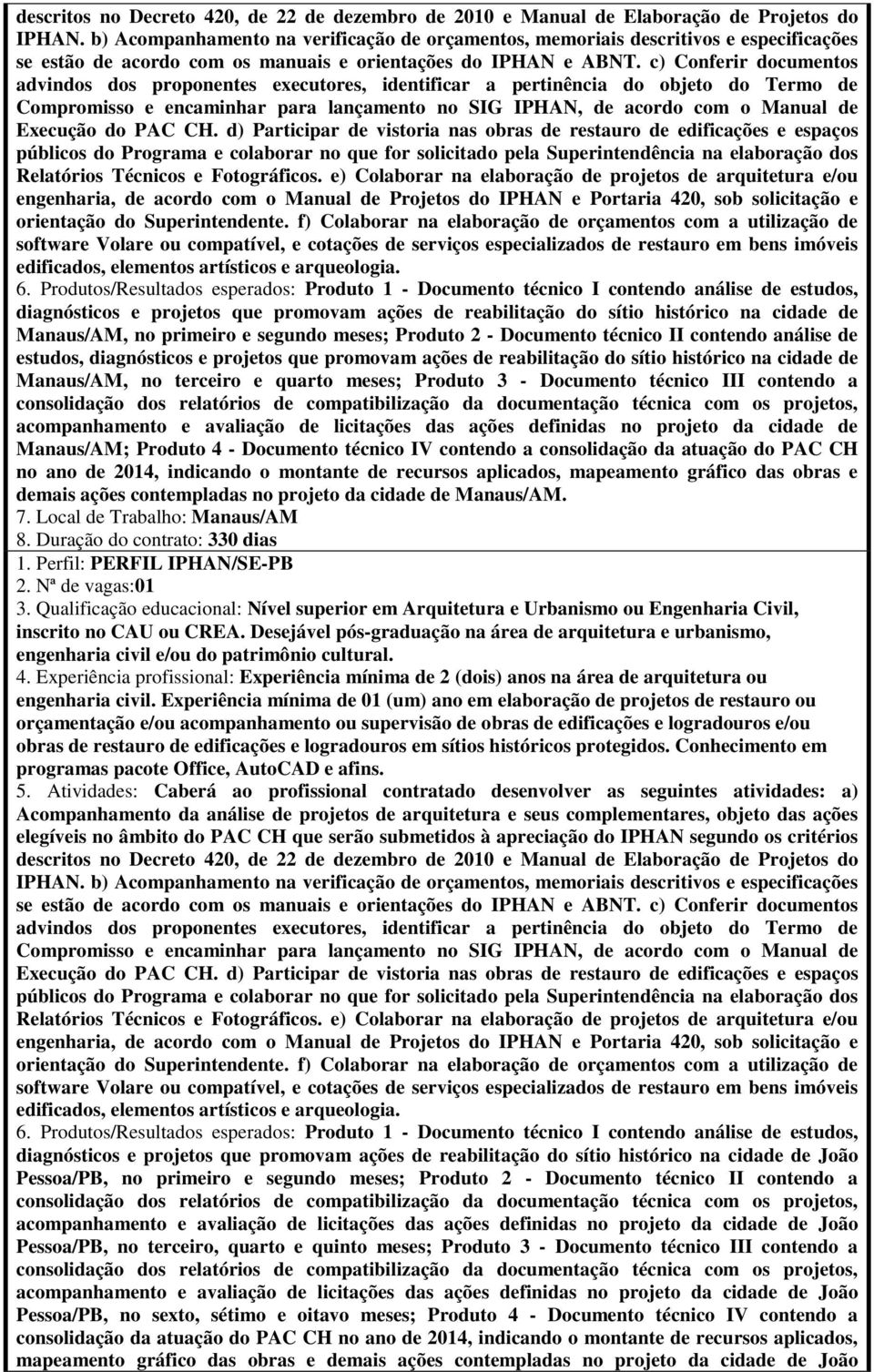 descritos no Decreto 420, de 22 de dezembro de 2010 e Manual de Elaboração de Projetos do IPHAN. b) Acompanhamento na verificação de orçamentos, memoriais descritivos e especificações se estão de acordo com os manuais e orientações do IPHAN e ABNT. c) Conferir documentos advindos dos proponentes executores, identificar a pertinência do objeto do Termo de Compromisso e encaminhar para lançamento no SIG IPHAN, de acordo com o Manual de Execução do PAC CH. d) Participar de vistoria nas obras de restauro de edificações e espaços públicos do Programa e colaborar no que for solicitado pela Superintendência na elaboração dos Relatórios Técnicos e Fotográficos. e) Colaborar na elaboração de projetos de arquitetura e/ou engenharia, de acordo com o Manual de Projetos do IPHAN e Portaria 420, sob solicitação e orientação do Superintendente. f) Colaborar na elaboração de orçamentos com a utilização de software Volare ou compatível, e cotações de serviços especializados de restauro em bens imóveis edificados, elementos artísticos e arqueologia.
6. Produtos/Resultados esperados: Produto 1 - Documento técnico I contendo análise de estudos, diagnósticos e projetos que promovam ações de reabilitação do sítio histórico na cidade de Manaus/AM, no primeiro e segundo meses; Produto 2 - Documento técnico II contendo análise de estudos, diagnósticos e projetos que promovam ações de reabilitação do sítio histórico na cidade de Manaus/AM, no terceiro e quarto meses; Produto 3 - Documento técnico III contendo a consolidação dos relatórios de compatibilização da documentação técnica com os projetos, acompanhamento e avaliação de licitações das ações definidas no projeto da cidade de Manaus/AM; Produto 4 - Documento técnico IV contendo a consolidação da atuação do PAC CH no ano de 2014, indicando o montante de recursos aplicados, mapeamento gráfico das obras e demais ações contempladas no projeto da cidade de Manaus/AM.
7. Local de Trabalho: Manaus/AM
8. Duração do contrato: 330 dias
1. Perfil: PERFIL IPHAN/SE-PB
2. Nª de vagas:01
3. Qualificação educacional: Nível superior em Arquitetura e Urbanismo ou Engenharia Civil, inscrito no CAU ou CREA. Desejável pós-graduação na área de arquitetura e urbanismo, engenharia civil e/ou do patrimônio cultural.
4. Experiência profissional: Experiência mínima de 2 (dois) anos na área de arquitetura ou engenharia civil. Experiência mínima de 01 (um) ano em elaboração de projetos de restauro ou orçamentação e/ou acompanhamento ou supervisão de obras de edificações e logradouros e/ou obras de restauro de edificações e logradouros em sítios históricos protegidos. Conhecimento em programas pacote Office, AutoCAD e afins.
5. Atividades: Caberá ao profissional contratado desenvolver as seguintes atividades: a) Acompanhamento da análise de projetos de arquitetura e seus complementares, objeto das ações elegíveis no âmbito do PAC CH que serão submetidos à apreciação do IPHAN segundo os critérios descritos no Decreto 420, de 22 de dezembro de 2010 e Manual de Elaboração de Projetos do IPHAN. b) Acompanhamento na verificação de orçamentos, memoriais descritivos e especificações se estão de acordo com os manuais e orientações do IPHAN e ABNT. c) Conferir documentos advindos dos proponentes executores, identificar a pertinência do objeto do Termo de Compromisso e encaminhar para lançamento no SIG IPHAN, de acordo com o Manual de Execução do PAC CH. d) Participar de vistoria nas obras de restauro de edificações e espaços públicos do Programa e colaborar no que for solicitado pela Superintendência na elaboração dos Relatórios Técnicos e Fotográficos. e) Colaborar na elaboração de projetos de arquitetura e/ou engenharia, de acordo com o Manual de Projetos do IPHAN e Portaria 420, sob solicitação e orientação do Superintendente. f) Colaborar na elaboração de orçamentos com a utilização de software Volare ou compatível, e cotações de serviços especializados de restauro em bens imóveis edificados, elementos artísticos e arqueologia.
6. Produtos/Resultados esperados: Produto 1 - Documento técnico I contendo análise de estudos, diagnósticos e projetos que promovam ações de reabilitação do sítio histórico na cidade de João Pessoa/PB, no primeiro e segundo meses; Produto 2 - Documento técnico II contendo a consolidação dos relatórios de compatibilização da documentação técnica com os projetos, acompanhamento e avaliação de licitações das ações definidas no projeto da cidade de João Pessoa/PB, no terceiro, quarto e quinto meses; Produto 3 - Documento técnico III contendo a consolidação dos relatórios de compatibilização da documentação técnica com os projetos, acompanhamento e avaliação de licitações das ações definidas no projeto da cidade de João Pessoa/PB, no sexto, sétimo e oitavo meses; Produto 4 - Documento técnico IV contendo a consolidação da atuação do PAC CH no ano de 2014, indicando o montante de recursos aplicados, mapeamento gráfico das obras e demais ações contempladas no projeto da cidade de João